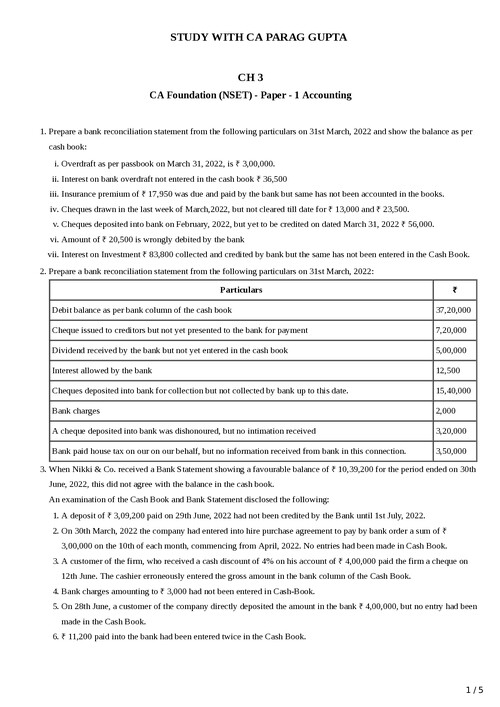 STUDY WITH CA PARAG GUPTA

CH 3

CA Foundation (NSET) - Paper - 1 Accounting

1. Prepare a bank reconciliation statement from the following particulars on 31st March, 2022 and show the balance as per cash book:

i. Overdraft as per passbook on March 31, 2022, is ₹ 3,00,000.

ii. Interest on bank overdraft not entered in the cash book ₹ 36,500

iii. Insurance premium of ₹ 17,950 was due and paid by the bank but same has not been accounted in the books.

iv. Cheques drawn in the last week of March,2022, but not cleared till date for ₹ 13,000 and ₹ 23,500.

v. Cheques deposited into bank on February, 2022, but yet to be credited on dated March 31, 2022 ₹ 56,000.

vi. Amount of ₹ 20,500 is wrongly debited by the bank

vii. Interest on Investment ₹ 83,800 collected and credited by bank but the same has not been entered in the Cash Book.

2. Prepare a bank reconciliation statement from the following particulars on 31st March, 2022:

| Particulars | ₹ |
|---|---|
| Debit balance as per bank column of the cash book | 37,20,000 |
| Cheque issued to creditors but not yet presented to the bank for payment | 7,20,000 |
| Dividend received by the bank but not yet entered in the cash book | 5,00,000 |
| Interest allowed by the bank | 12,500 |
| Cheques deposited into bank for collection but not collected by bank up to this date. | 15,40,000 |
| Bank charges | 2,000 |
| A cheque deposited into bank was dishonoured, but no intimation received | 3,20,000 |
| Bank paid house tax on our on our behalf, but no information received from bank in this connection. | 3,50,000 |

3. When Nikki & Co. received a Bank Statement showing a favourable balance of ₹ 10,39,200 for the period ended on 30th June, 2022, this did not agree with the balance in the cash book.

An examination of the Cash Book and Bank Statement disclosed the following:

1. A deposit of ₹ 3,09,200 paid on 29th June, 2022 had not been credited by the Bank until 1st July, 2022.

2. On 30th March, 2022 the company had entered into hire purchase agreement to pay by bank order a sum of ₹ 3,00,000 on the 10th of each month, commencing from April, 2022. No entries had been made in Cash Book.

3. A customer of the firm, who received a cash discount of 4% on his account of ₹ 4,00,000 paid the firm a cheque on 12th June. The cashier erroneously entered the gross amount in the bank column of the Cash Book.

4. Bank charges amounting to ₹ 3,000 had not been entered in Cash-Book.

5. On 28th June, a customer of the company directly deposited the amount in the bank ₹ 4,00,000, but no entry had been made in the Cash Book.

6. ₹ 11,200 paid into the bank had been entered twice in the Cash Book.

1 / 5